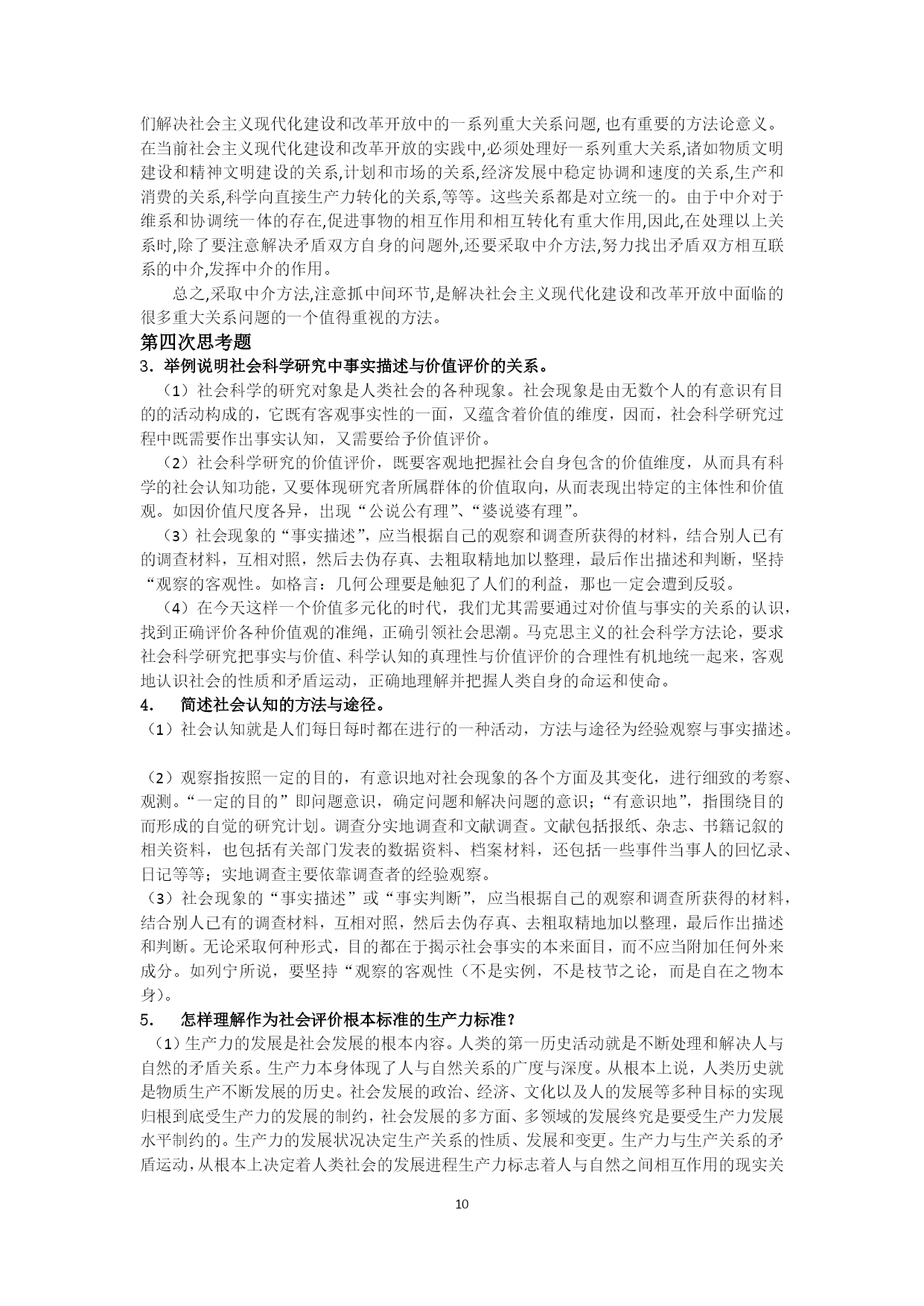 们解决社会主义现代化建设和改革开放中的一系列重大关系问题, 也有重要的方法论意义。在当前社会主义现代化建设和改革开放的实践中,必须处理好一系列重大关系,诸如物质文明建设和精神文明建设的关系,计划和市场的关系,经济发展中稳定协调和速度的关系,生产和消费的关系,科学向直接生产力转化的关系,等等。这些关系都是对立统一的。由于中介对于维系和协调统一体的存在,促进事物的相互作用和相互转化有重大作用,因此,在处理以上关系时,除了要注意解决矛盾双方自身的问题外,还要采取中介方法,努力找出矛盾双方相互联系的中介,发挥中介的作用。

总之,采取中介方法,注意抓中间环节,是解决社会主义现代化建设和改革开放中面临的很多重大关系问题的一个值得重视的方法。

第四次思考题

3．举例说明社会科学研究中事实描述与价值评价的关系。

（1）社会科学的研究对象是人类社会的各种现象。社会现象是由无数个人的有意识有目的的活动构成的，它既有客观事实性的一面，又蕴含着价值的维度，因而，社会科学研究过程中既需要作出事实认知，又需要给予价值评价。

（2）社会科学研究的价值评价，既要客观地把握社会自身包含的价值维度，从而具有科学的社会认知功能，又要体现研究者所属群体的价值取向，从而表现出特定的主体性和价值观。如因价值尺度各异，出现“公说公有理”、“婆说婆有理”。

（3）社会现象的“事实描述”，应当根据自己的观察和调查所获得的材料，结合别人已有的调查材料，互相对照，然后去伪存真、去粗取精地加以整理，最后作出描述和判断，坚持“观察的客观性。如格言：几何公理要是触犯了人们的利益，那也一定会遭到反驳。

（4）在今天这样一个价值多元化的时代，我们尤其需要通过对价值与事实的关系的认识，找到正确评价各种价值观的准绳，正确引领社会思潮。马克思主义的社会科学方法论，要求社会科学研究把事实与价值、科学认知的真理性与价值评价的合理性有机地统一起来，客观地认识社会的性质和矛盾运动，正确地理解并把握人类自身的命运和使命。

4．　简述社会认知的方法与途径。

（1）社会认知就是人们每日每时都在进行的一种活动，方法与途径为经验观察与事实描述。

（2）观察指按照一定的目的，有意识地对社会现象的各个方面及其变化，进行细致的考察、观测。“一定的目的”即问题意识，确定问题和解决问题的意识；“有意识地”，指围绕目的而形成的自觉的研究计划。调查分实地调查和文献调查。文献包括报纸、杂志、书籍记叙的相关资料，也包括有关部门发表的数据资料、档案材料，还包括一些事件当事人的回忆录、日记等等；实地调查主要依靠调查者的经验观察。

（3）社会现象的“事实描述”或“事实判断”，应当根据自己的观察和调查所获得的材料，结合别人已有的调查材料，互相对照，然后去伪存真、去粗取精地加以整理，最后作出描述和判断。无论采取何种形式，目的都在于揭示社会事实的本来面目，而不应当附加任何外来成分。如列宁所说，要坚持“观察的客观性（不是实例，不是枝节之论，而是自在之物本身）。

5．　怎样理解作为社会评价根本标准的生产力标准？

（1）生产力的发展是社会发展的根本内容。人类的第一历史活动就是不断处理和解决人与自然的矛盾关系。生产力本身体现了人与自然关系的广度与深度。从根本上说，人类历史就是物质生产不断发展的历史。社会发展的政治、经济、文化以及人的发展等多种目标的实现归根到底受生产力的发展的制约，社会发展的多方面、多领域的发展终究是要受生产力发展水平制约的。生产力的发展状况决定生产关系的性质、发展和变更。生产力与生产关系的矛盾运动，从根本上决定着人类社会的发展进程生产力标志着人与自然之间相互作用的现实关

10